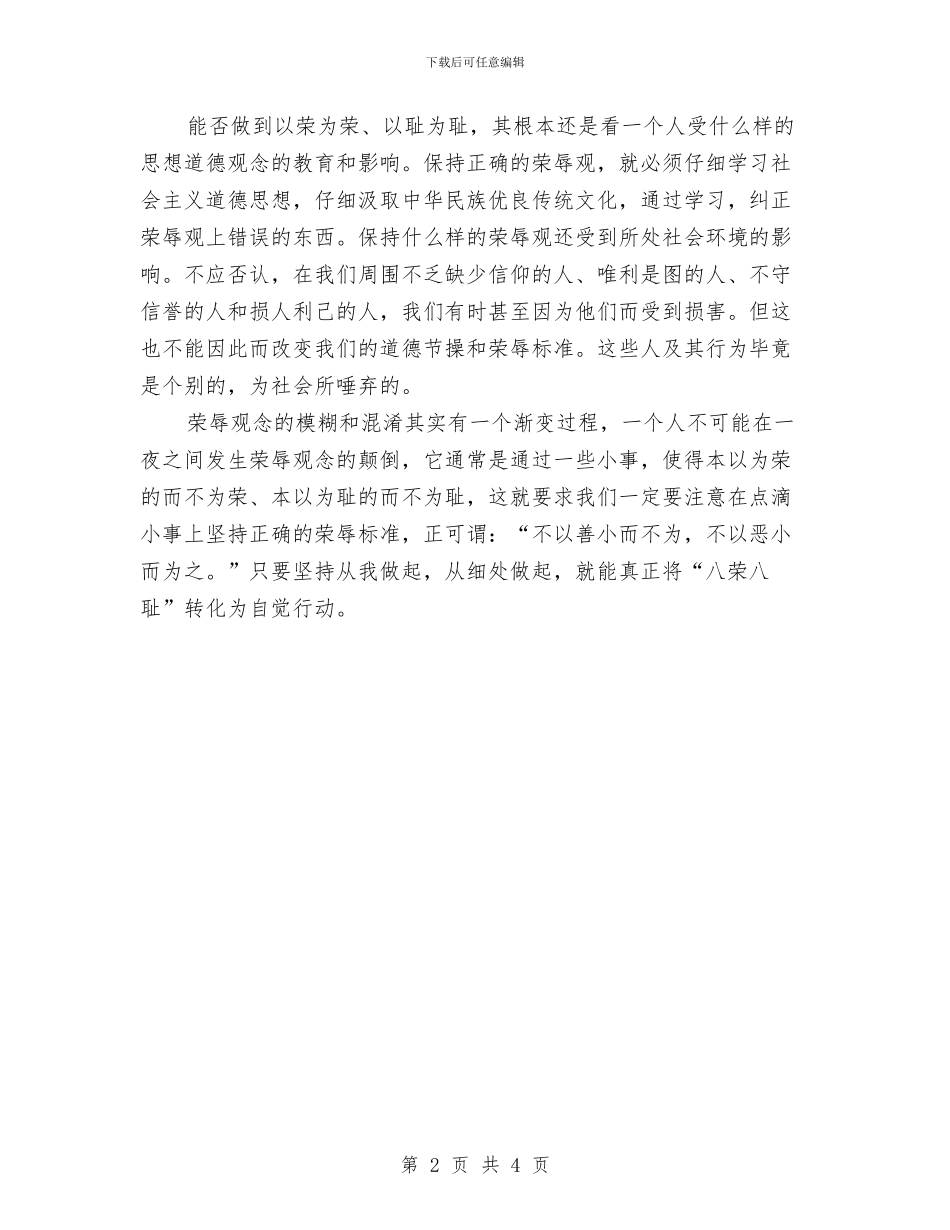 下载后可任意编辑

能否做到以荣为荣、以耻为耻，其根本还是看一个人受什么样的思想道德观念的教育和影响。保持正确的荣辱观，就必须仔细学习社会主义道德思想，仔细汲取中华民族优良传统文化，通过学习，纠正荣辱观上错误的东西。保持什么样的荣辱观还受到所处社会环境的影响。不应否认，在我们周围不乏缺少信仰的人、唯利是图的人、不守信誉的人和损人利己的人，我们有时甚至因为他们而受到损害。但这也不能因此而改变我们的道德节操和荣辱标准。这些人及其行为毕竟是个别的，为社会所唾弃的。

荣辱观念的模糊和混淆其实有一个渐变过程，一个人不可能在一夜之间发生荣辱观念的颠倒，它通常是通过一些小事，使得本以为荣的而不为荣、本以为耻的而不为耻，这就要求我们一定要注意在点滴小事上坚持正确的荣辱标准，正可谓：“不以善小而不为，不以恶小而为之。”只要坚持从我做起，从细处做起，就能真正将“八荣八耻”转化为自觉行动。

第 2 页 共 4 页